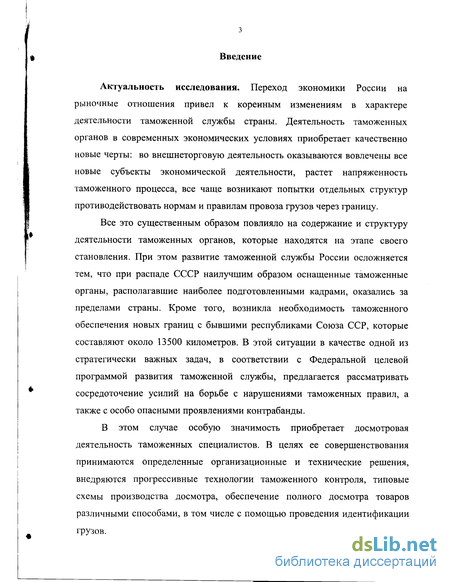 3

Введение

Актуальность исследования. Переход экономики России на рыночные отношения привел к коренным изменениям в характере деятельности таможенной службы страны. Деятельность таможенных органов в современных экономических условиях приобретает качественно новые черты: во внешнеторговую деятельность оказываются вовлечены все новые субъекты экономической деятельности, растет напряженность таможенного процесса, все чаще возникают попытки отдельных структур противодействовать нормам и правилам провоза грузов через границу.

Все это существенным образом повлияло на содержание и структуру деятельности таможенных органов, которые находятся на этапе своего становления. При этом развитие таможенной службы России осложняется тем, что при распаде СССР наилучшим образом оснащенные таможенные органы, располагавшие наиболее подготовленными кадрами, оказались за пределами страны. Кроме того, возникла необходимость таможенного обеспечения новых границ с бывшими республиками Союза ССР, которые составляют около 13500 километров. В этой ситуации в качестве одной из стратегически важных задач, в соответствии с Федеральной целевой программой развития таможенной службы, предлагается рассматривать сосредоточение усилий на борьбе с нарушениями таможенных правил, а также с особо опасными проявлениями контрабанды.

В этом случае особую значимость приобретает досмотровая деятельность таможенных специалистов. В целях ее совершенствования принимаются определенные организационные и технические решения, внедряются прогрессивные технологии таможенного контроля, типовые схемы производства досмотра, обеспечение полного досмотра товаров различными способами, в том числе с помощью проведения идентификации грузов.

dsLib.net
библиотека диссертаций